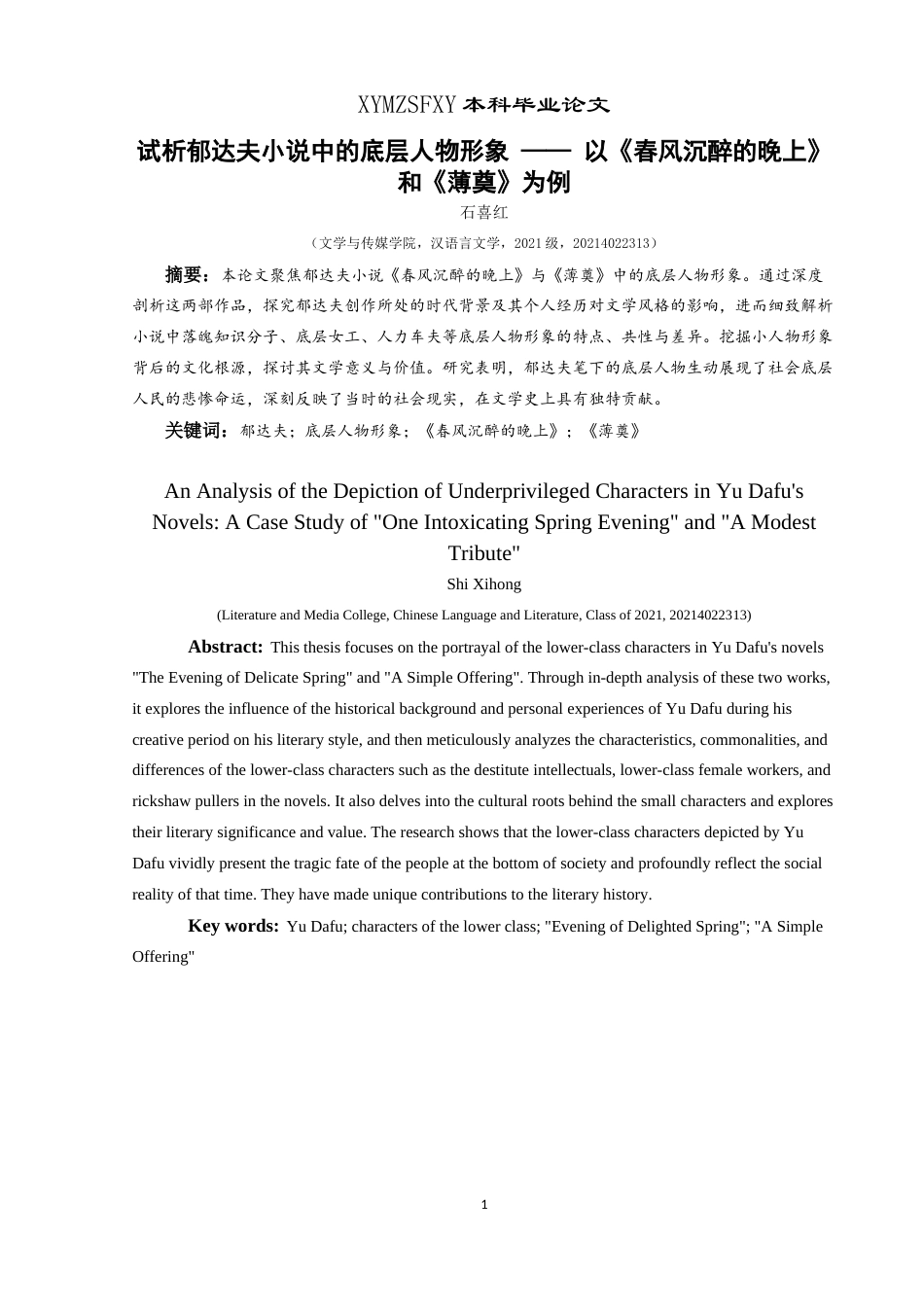 XYMZSFXY 本科毕业论文

试析郁达夫小说中的底层人物形象 —— 以《春风沉醉的晚上》和《薄奠》为例

石喜红

（文学与传媒学院，汉语言文学，2021 级，20214022313）

摘要：本论文聚焦郁达夫小说《春风沉醉的晚上》与《薄奠》中的底层人物形象。通过深度剖析这两部作品，探究郁达夫创作所处的时代背景及其个人经历对文学风格的影响，进而细致解析小说中落魄知识分子、底层女工、人力车夫等底层人物形象的特点、共性与差异。挖掘小人物形象背后的文化根源，探讨其文学意义与价值。研究表明，郁达夫笔下的底层人物生动展现了社会底层人民的悲惨命运，深刻反映了当时的社会现实，在文学史上具有独特贡献。

关键词：郁达夫；底层人物形象；《春风沉醉的晚上》；《薄奠》

An Analysis of the Depiction of Underprivileged Characters in Yu Dafu's Novels: A Case Study of "One Intoxicating Spring Evening" and "A Modest Tribute"

Shi Xihong

(Literature and Media College, Chinese Language and Literature, Class of 2021, 20214022313)

Abstract: This thesis focuses on the portrayal of the lower-class characters in Yu Dafu's novels "The Evening of Delicate Spring" and "A Simple Offering". Through in-depth analysis of these two works, it explores the influence of the historical background and personal experiences of Yu Dafu during his creative period on his literary style, and then meticulously analyzes the characteristics, commonalities, and differences of the lower-class characters such as the destitute intellectuals, lower-class female workers, and rickshaw pullers in the novels. It also delves into the cultural roots behind the small characters and explores their literary significance and value. The research shows that the lower-class characters depicted by Yu Dafu vividly present the tragic fate of the people at the bottom of society and profoundly reflect the social reality of that time. They have made unique contributions to the literary history.

Key words: Yu Dafu; characters of the lower class; "Evening of Delighted Spring"; "A Simple Offering"

1